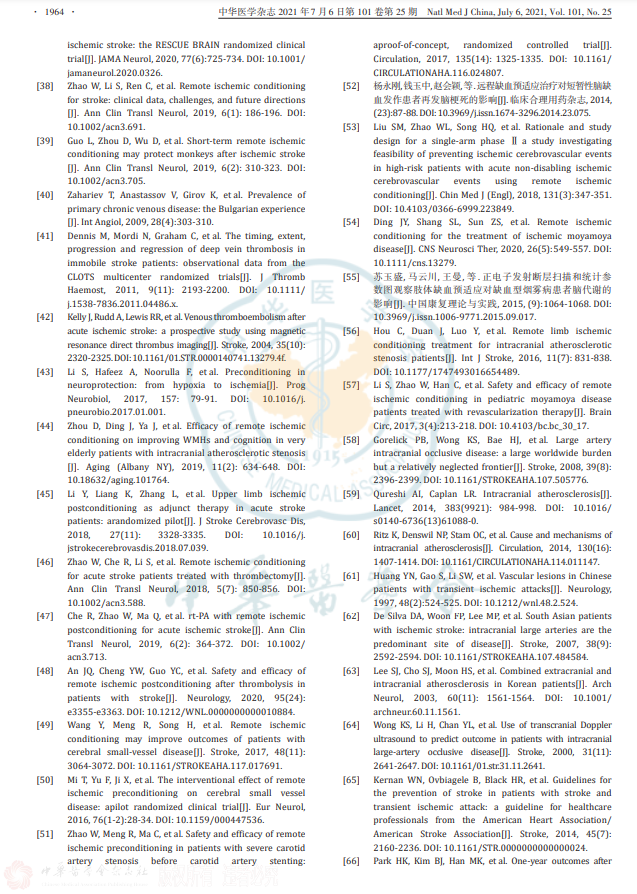 · 1964 · 中华医学杂志 2021 年 7 月 6 日第 101 卷第 25 期 Natl Med J China, July 6, 2021, Vol. 101, No. 25

ischemic stroke: the RESCUE BRAIN randomized clinical trial[J]. JAMA Neurol, 2020, 77(6):725-734. DOI: 10.1001/jamaneurol.2020.0326.

[38] Zhao W, Li S, Ren C, et al. Remote ischemic conditioning for stroke: clinical data, challenges, and future directions [J]. Ann Clin Transl Neurol, 2019, 6(1): 186-196. DOI: 10.1002/acn3.691.

[39] Guo L, Zhou D, Wu D, et al. Short-term remote ischemic conditioning may protect monkeys after ischemic stroke [J]. Ann Clin Transl Neurol, 2019, 6(2): 310-323. DOI: 10.1002/acn3.705.

[40] Zahariev T, Anastassov V, Girov K, et al. Prevalence of primary chronic venous disease: the Bulgarian experience [J]. Int Angiol, 2009, 28(4):303-310.

[41] Dennis M, Mordi N, Graham C, et al. The timing, extent, progression and regression of deep vein thrombosis in immobile stroke patients: observational data from the CLOTS multicenter randomized trials[J]. J Thromb Haemost, 2011, 9(11): 2193-2200. DOI: 10.1111/j.1538-7836.2011.04486.x.

[42] Kelly J, Rudd A, Lewis RR, et al. Venous thromboembolism after acute ischemic stroke: a prospective study using magnetic resonance direct thrombus imaging[J]. Stroke, 2004, 35(10): 2320-2325. DOI: 10.1161/01.STR.0000140741.13279.4f.

[43] Li S, Hafeez A, Noorulla F, et al. Preconditioning in neuroprotection: from hypoxia to ischemia[J]. Prog Neurobiol, 2017, 157: 79-91. DOI: 10.1016/j.pneurobio.2017.01.001.

[44] Zhou D, Ding J, Ya J, et al. Efficacy of remote ischemic conditioning on improving WMHs and cognition in very elderly patients with intracranial atherosclerotic stenosis [J]. Aging (Albany NY), 2019, 11(2): 634-648. DOI: 10.18632/aging.101764.

[45] Li Y, Liang K, Zhang L, et al. Upper limb ischemic postconditioning as adjunct therapy in acute stroke patients: arandomized pilot[J]. J Stroke Cerebrovasc Dis, 2018, 27(11): 3328-3335. DOI: 10.1016/j.jstrokecerebrovasdis.2018.07.039.

[46] Zhao W, Che R, Li S, et al. Remote ischemic conditioning for acute stroke patients treated with thrombectomy[J]. Ann Clin Transl Neurol, 2018, 5(7): 850-856. DOI: 10.1002/acn3.588.

[47] Che R, Zhao W, Ma Q, et al. rt-PA with remote ischemic postconditioning for acute ischemic stroke[J]. Ann Clin Transl Neurol, 2019, 6(2): 364-372. DOI: 10.1002/acn3.713.

[48] An JQ, Cheng YW, Guo YC, et al. Safety and efficacy of remote ischemic postconditioning after thrombolysis in patients with stroke[J]. Neurology, 2020, 95(24): e3355-e3363. DOI: 10.1212/WNL.0000000000010884.

[49] Wang Y, Meng R, Song H, et al. Remote ischemic conditioning may improve outcomes of patients with cerebral small-vessel disease[J]. Stroke, 2017, 48(11): 3064-3072. DOI: 10.1161/STROKEAHA.117.017691.

[50] Mi T, Yu F, Ji X, et al. The interventional effect of remote ischemic preconditioning on cerebral small vessel disease: apilot randomized clinical trial[J]. Eur Neurol, 2016, 76(1-2):28-34. DOI: 10.1159/000447536.

[51] Zhao W, Meng R, Ma C, et al. Safety and efficacy of remote ischemic preconditioning in patients with severe carotid artery stenosis before carotid artery stenting: aproof-of-concept, randomized controlled trial[J]. Circulation, 2017, 135(14): 1325-1335. DOI: 10.1161/CIRCULATIONAHA.116.024807.

[52] 杨永刚, 钱玉中, 赵会颖, 等. 远程缺血预适应治疗对短暂性脑缺血发作患者再发脑梗死的影响[J]. 临床合理用药杂志, 2014, (23):87-88. DOI: 10.3969/j.issn.1674-3296.2014.23.075.

[53] Liu SM, Zhao WL, Song HQ, et al. Rationale and study design for a single-arm phase Ⅱ a study investigating feasibility of preventing ischemic cerebrovascular events in high-risk patients with acute non-disabling ischemic cerebrovascular events using remote ischemic conditioning[J]. Chin Med J (Engl), 2018, 131(3):347-351. DOI: 10.4103/0366-6999.223849.

[54] Ding JY, Shang SL, Sun ZS, et al. Remote ischemic conditioning for the treatment of ischemic moyamoya disease[J]. CNS Neurosci Ther, 2020, 26(5):549-557. DOI: 10.1111/cns.13279.

[55] 苏玉盛, 马云川, 王曼, 等. 正电子发射断层扫描和统计参数图观察肢体缺血预适应对缺血型烟雾病患者脑代谢的影响[J]. 中国康复理论与实践, 2015, (9):1064-1068. DOI: 10.3969/j.issn.1006-9771.2015.09.017.

[56] Hou C, Duan J, Luo Y, et al. Remote limb ischemic conditioning treatment for intracranial atherosclerotic stenosis patients[J]. Int J Stroke, 2016, 11(7): 831-838. DOI: 10.1177/1747493016654489.

[57] Li S, Zhao W, Han C, et al. Safety and efficacy of remote ischemic conditioning in pediatric moyamoya disease patients treated with revascularization therapy[J]. Brain Circ, 2017, 3(4):213-218. DOI: 10.4103/bc.bc_30_17.

[58] Gorelick PB, Wong KS, Bae HJ, et al. Large artery intracranial occlusive disease: a large worldwide burden but a relatively neglected frontier[J]. Stroke, 2008, 39(8): 2396-2399. DOI: 10.1161/STROKEAHA.107.505776.

[59] Qureshi AI, Caplan LR. Intracranial atherosclerosis[J]. Lancet, 2014, 383(9921): 984-998. DOI: 10.1016/s0140-6736(13)61088-0.

[60] Ritz K, Denswil NP, Stam OC, et al. Cause and mechanisms of intracranial atherosclerosis[J]. Circulation, 2014, 130(16): 1407-1414. DOI: 10.1161/CIRCULATIONAHA.114.011147.

[61] Huang YN, Gao S, Li SW, et al. Vascular lesions in Chinese patients with transient ischemic attacks[J]. Neurology, 1997, 48(2):524-525. DOI: 10.1212/wnl.48.2.524.

[62] De Silva DA, Woon FP, Lee MP, et al. South Asian patients with ischemic stroke: intracranial large arteries are the predominant site of disease[J]. Stroke, 2007, 38(9): 2592-2594. DOI: 10.1161/STROKEAHA.107.484584.

[63] Lee SJ, Cho SJ, Moon HS, et al. Combined extracranial and intracranial atherosclerosis in Korean patients[J]. Arch Neurol, 2003, 60(11): 1561-1564. DOI: 10.1001/archneur.60.11.1561.

[64] Wong KS, Li H, Chan YL, et al. Use of transcranial Doppler ultrasound to predict outcome in patients with intracranial large-artery occlusive disease[J]. Stroke, 2000, 31(11): 2641-2647. DOI: 10.1161/01.str.31.11.2641.

[65] Kernan WN, Ovbiagele B, Black HR, et al. Guidelines for the prevention of stroke in patients with stroke and transient ischemic attack: a guideline for healthcare professionals from the American Heart Association/American Stroke Association[J]. Stroke, 2014, 45(7): 2160-2236. DOI: 10.1161/STR.0000000000000024.

[66] Park HK, Kim BJ, Han MK, et al. One-year outcomes after